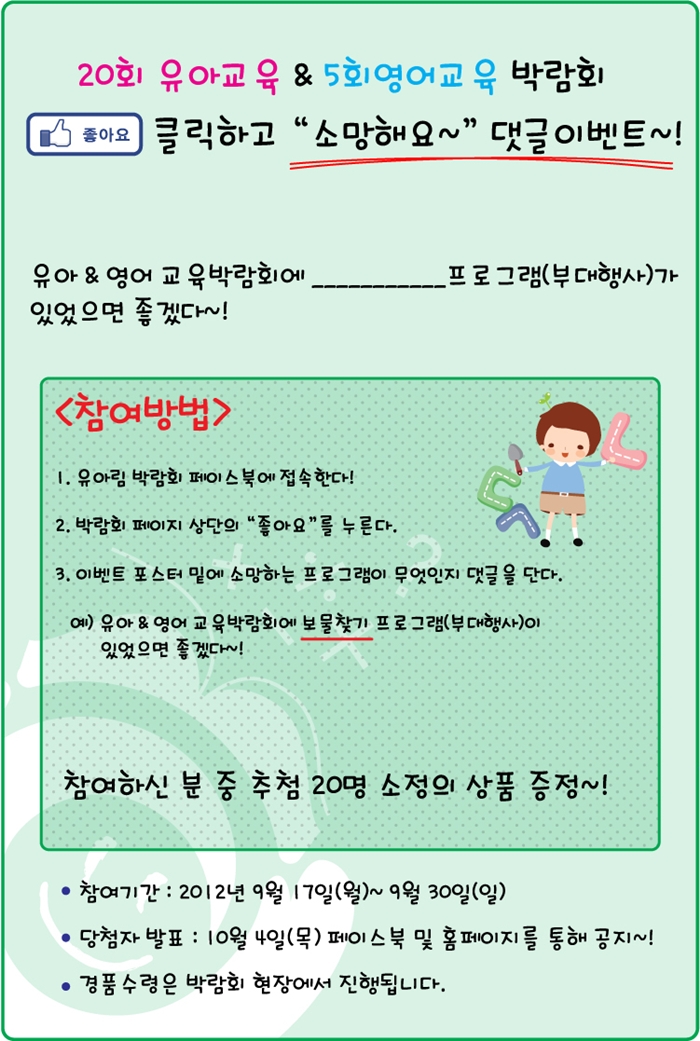 20회 유아교육 & 5회영어교육 박람회

좋아요 클릭하고 "소망해요~" 댓글이벤트~!

유아 & 영어 교육박람회에 ____프로그램(부대행사)가 있었으면 좋겠다~!

<참여방법>

1. 유아림 박람회 페이스북에 접속한다!

2. 박람회 페이지 상단의 "좋아요"를 누른다.

3. 이벤트 포스터 밑에 소망하는 프로그램이 무엇인지 댓글을 단다.

예) 유아 & 영어 교육박람회에 보물찾기 프로그램(부대행사)이 있었으면 좋겠다~!

참여하신 분 중 추첨 20명 소정의 상품 증정~!

• 참여기간 : 2012년 9월 17일(월)~ 9월 30일(일)

• 당첨자 발표 : 10월 4일(목) 페이스북 및 홈페이지를 통해 공지~!

• 경품수령은 박람회 현장에서 진행됩니다.